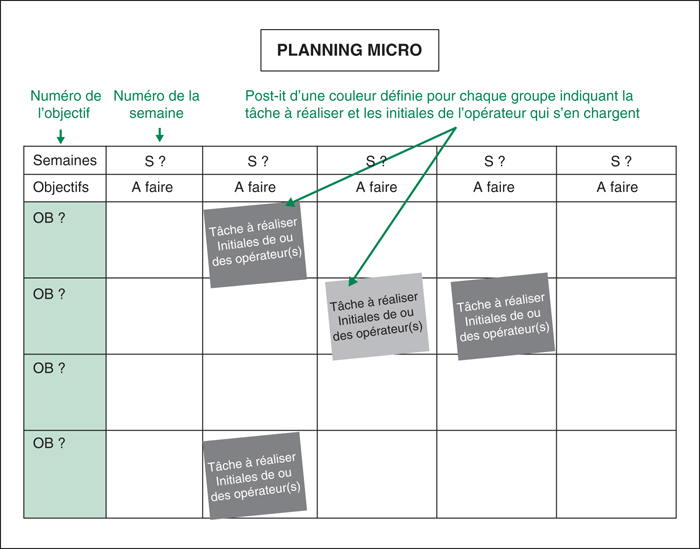 PLANNING MICRO

Numéro de l'objectif

Numéro de la semaine

Post-it d'une couleur définie pour chaque groupe indiquant la tâche à réaliser et les initiales de l'opérateur qui s'en chargent

| Semaines | S ? | S ? | S ? | S ? | S ? |
|---|---|---|---|---|---|
| Objectifs | A faire | A faire | A faire | A faire | A faire |
| OB ? | | Tâche à réaliser Initiales de ou des opérateur(s) | | | |
| OB ? | | | Tâche à réaliser Initiales de ou des opérateur(s) | Tâche à réaliser Initiales de ou des opérateur(s) | |
| OB ? | | | | | |
| OB ? | | Tâche à réaliser Initiales de ou des opérateur(s) | | | |